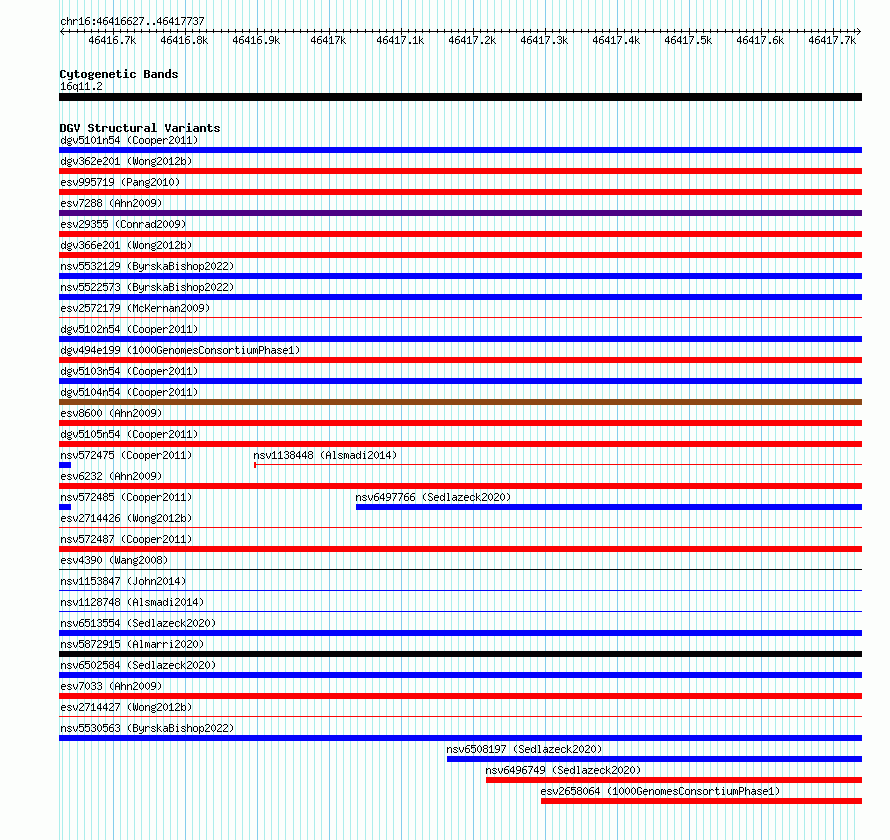 chr16:46416627..46417737

46416.7k 46416.8k 46416.9k 46417k 46417.1k 46417.2k 46417.3k 46417.4k 46417.5k 46417.6k 46417.7k

Cytogenetic Bands
16q11.2

DGV Structural Variants
dgv5101n54 (Cooper2011)
dgv362e201 (Wong2012b)
esv995719 (Pang2010)
esv7288 (Ahn2009)
esv29355 (Conrad2009)
dgv366e201 (Wong2012b)
nsv5532129 (ByrskaBishop2022)
nsv5522573 (ByrskaBishop2022)
esv2572179 (McKernan2009)
dgv5102n54 (Cooper2011)
dgv494e199 (1000GenomesConsortiumPhase1)
dgv5103n54 (Cooper2011)
dgv5104n54 (Cooper2011)
esv8600 (Ahn2009)
dgv5105n54 (Cooper2011)
nsv572475 (Cooper2011)
nsv1138448 (Alsmadi2014)
esv6232 (Ahn2009)
nsv572485 (Cooper2011)
nsv6497766 (Sedlazeck2020)
esv2714426 (Wong2012b)
nsv572487 (Cooper2011)
esv4390 (Wang2008)
nsv1153847 (John2014)
nsv1128748 (Alsmadi2014)
nsv6513554 (Sedlazeck2020)
nsv5872915 (Almarri2020)
nsv6502584 (Sedlazeck2020)
esv7033 (Ahn2009)
esv2714427 (Wong2012b)
nsv5530563 (ByrskaBishop2022)
nsv6508197 (Sedlazeck2020)
nsv6496749 (Sedlazeck2020)
esv2658064 (1000GenomesConsortiumPhase1)